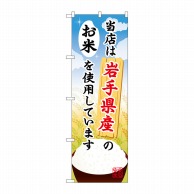 当店は岩手県産のお米を使用しています